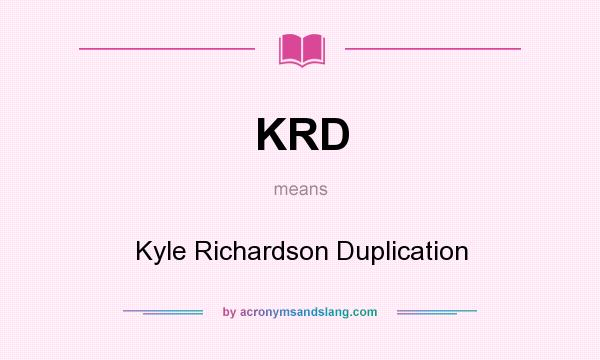 KRD

means

Kyle Richardson Duplication

by acronymsandslang.com